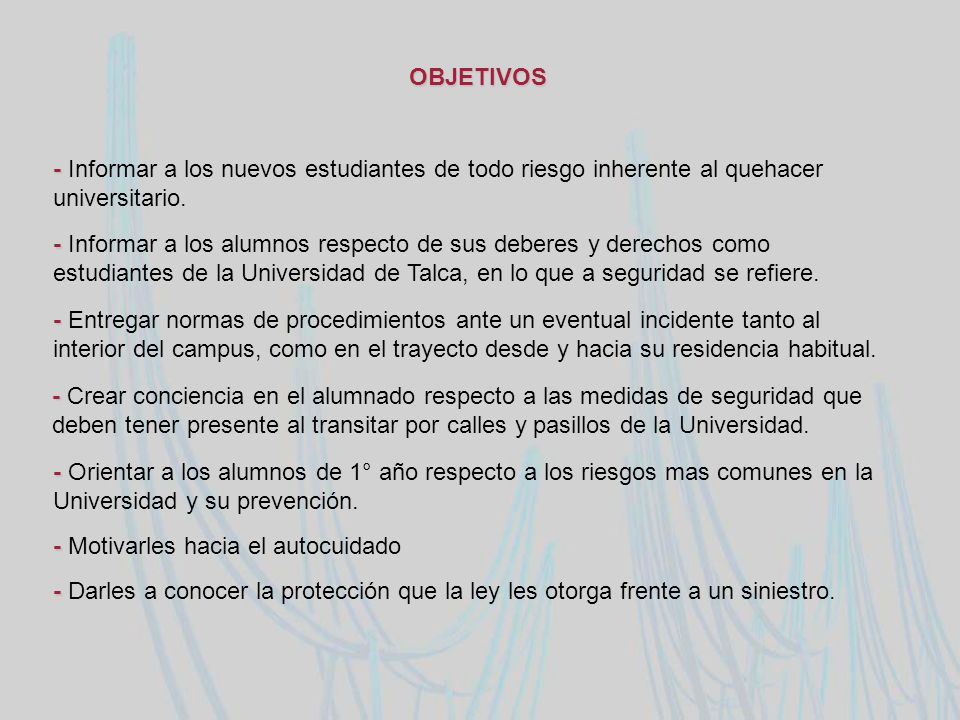 OBJETIVOS

- Informar a los nuevos estudiantes de todo riesgo inherente al quehacer universitario.

- Informar a los alumnos respecto de sus deberes y derechos como estudiantes de la Universidad de Talca, en lo que a seguridad se refiere.

- Entregar normas de procedimientos ante un eventual incidente tanto al interior del campus, como en el trayecto desde y hacia su residencia habitual.

- Crear conciencia en el alumnado respecto a las medidas de seguridad que deben tener presente al transitar por calles y pasillos de la Universidad.

- Orientar a los alumnos de 1° año respecto a los riesgos mas comunes en la Universidad y su prevención.

- Motivarles hacia el autocuidado

- Darles a conocer la protección que la ley les otorga frente a un siniestro.